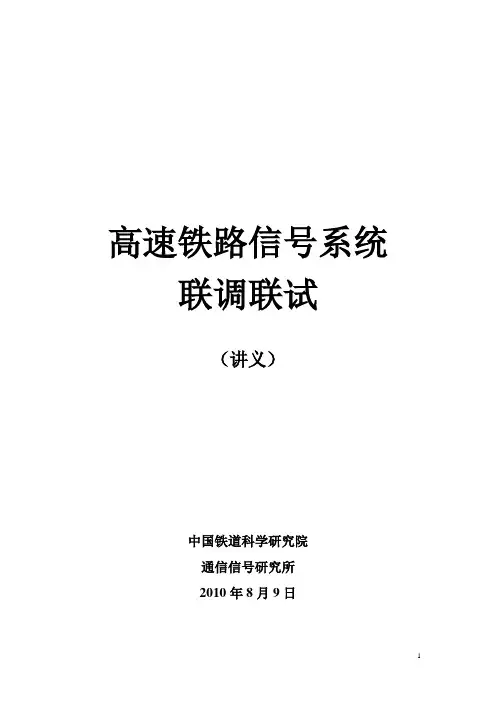 高速铁路信号系统
联调联试

（讲义）

中国铁道科学研究院
通信信号研究所
2010年8月9日

1